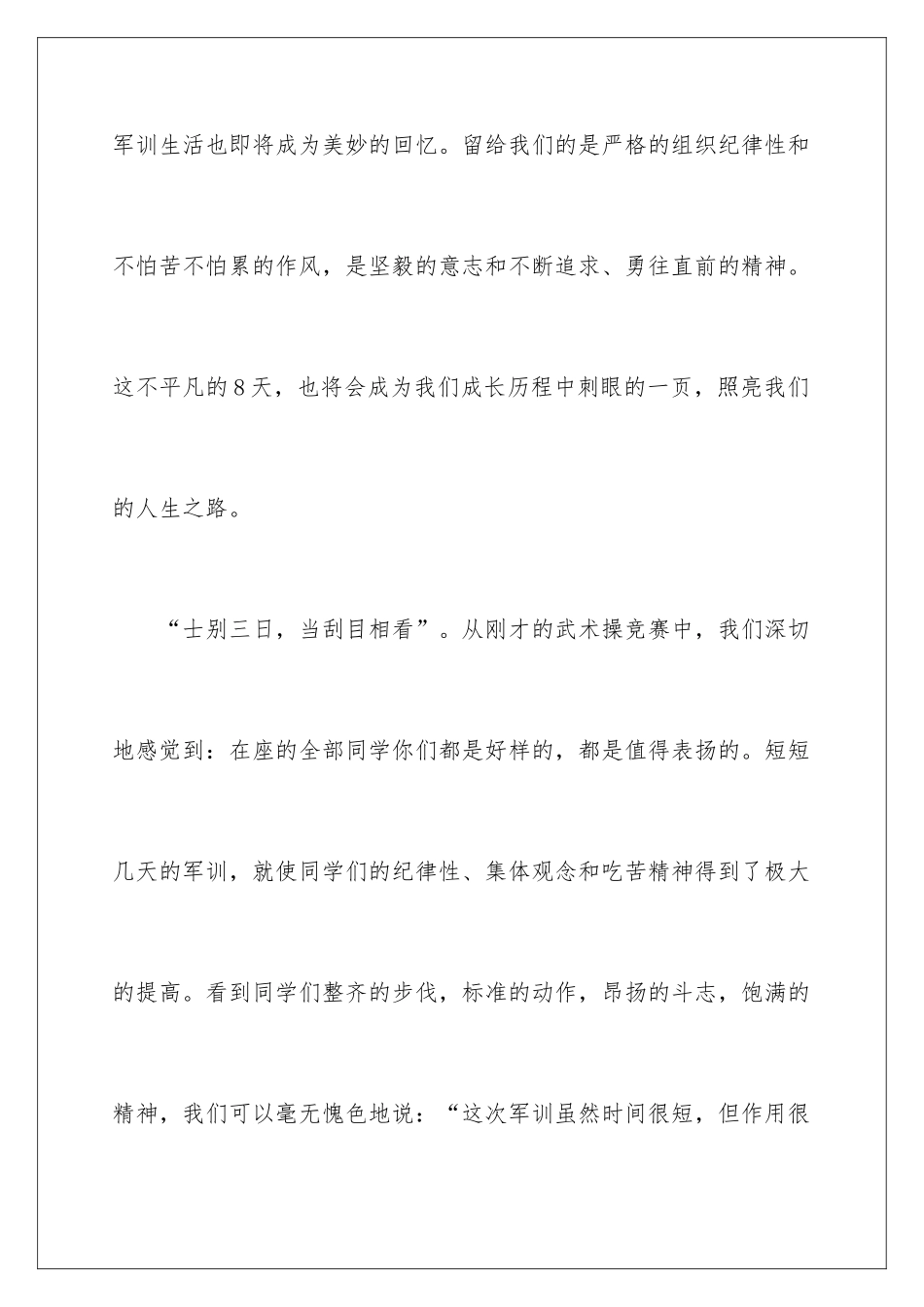 军训生活也即将成为美妙的回忆。留给我们的是严格的组织纪律性和不怕苦不怕累的作风，是坚毅的意志和不断追求、勇往直前的精神。这不平凡的8天，也将会成为我们成长历程中刺眼的一页，照亮我们的人生之路。

“士别三日，当刮目相看”。从刚才的武术操竞赛中，我们深切地感觉到：在座的全部同学你们都是好样的，都是值得表扬的。短短几天的军训，就使同学们的纪律性、集体观念和吃苦精神得到了极大的提高。看到同学们整齐的步伐，标准的动作，昂扬的斗志，饱满的精神，我们可以毫无愧色地说：“这次军训虽然时间很短，但作用很